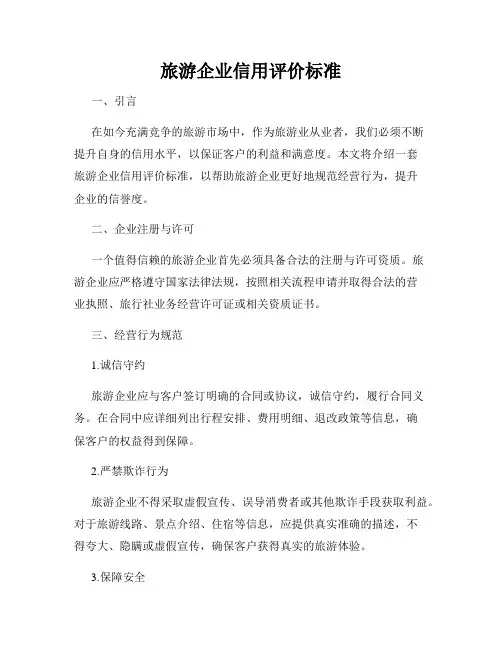 旅游企业信用评价标准

一、引言

在如今充满竞争的旅游市场中，作为旅游业从业者，我们必须不断提升自身的信用水平，以保证客户的利益和满意度。本文将介绍一套旅游企业信用评价标准，以帮助旅游企业更好地规范经营行为，提升企业的信誉度。

二、企业注册与许可

一个值得信赖的旅游企业首先必须具备合法的注册与许可资质。旅游企业应严格遵守国家法律法规，按照相关流程申请并取得合法的营业执照、旅行社业务经营许可证或相关资质证书。

三、经营行为规范

1.诚信守约

旅游企业应与客户签订明确的合同或协议，诚信守约，履行合同义务。在合同中应详细列出行程安排、费用明细、退改政策等信息，确保客户的权益得到保障。

2.严禁欺诈行为

旅游企业不得采取虚假宣传、误导消费者或其他欺诈手段获取利益。对于旅游线路、景点介绍、住宿等信息，应提供真实准确的描述，不得夸大、隐瞒或虚假宣传，确保客户获得真实的旅游体验。

3.保障安全